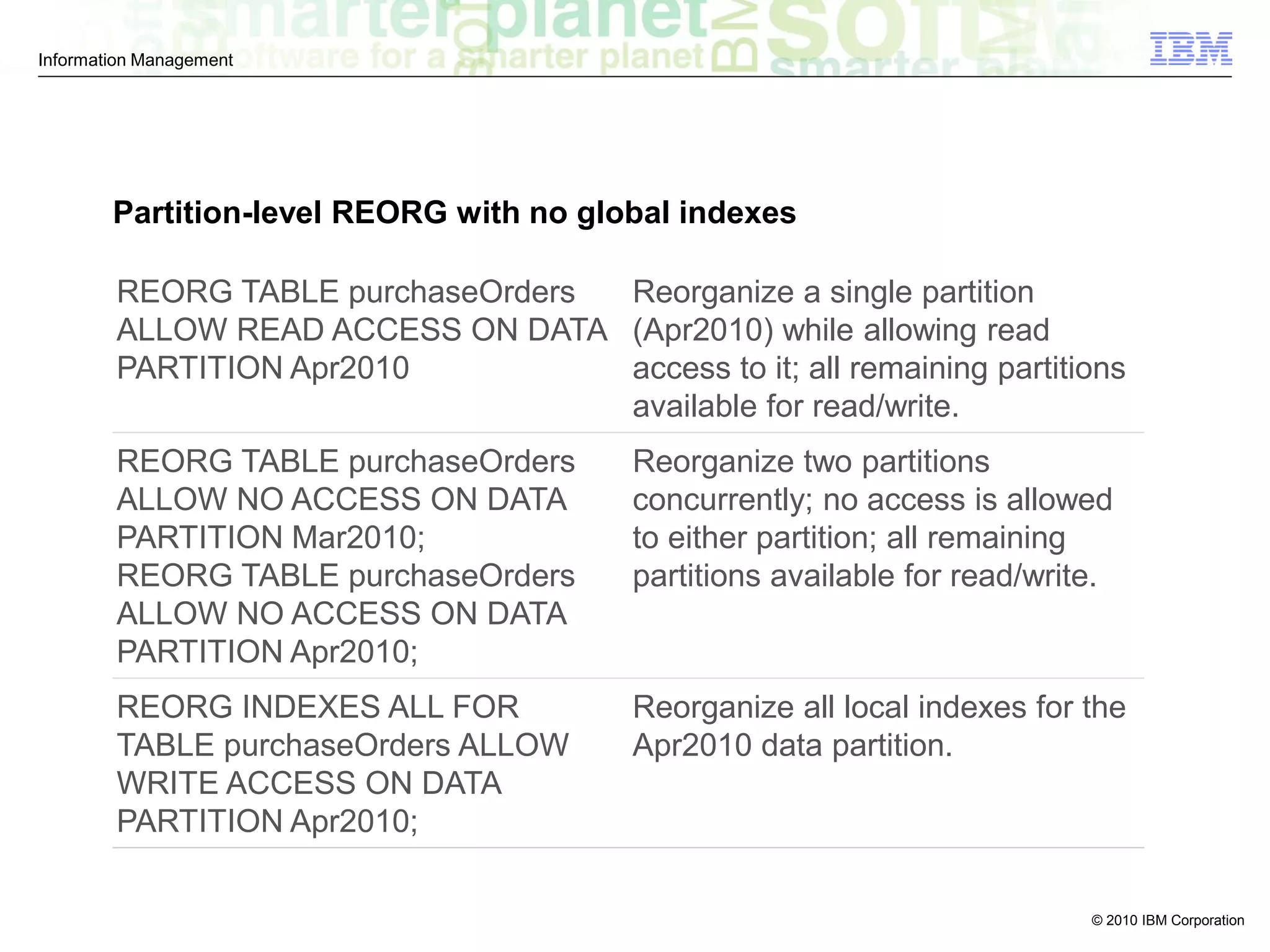 Information Management

IBM

Partition-level REORG with no global indexes

| | |
|---|---|
| REORG TABLE purchaseOrders ALLOW READ ACCESS ON DATA PARTITION Apr2010 | Reorganize a single partition (Apr2010) while allowing read access to it; all remaining partitions available for read/write. |
| REORG TABLE purchaseOrders ALLOW NO ACCESS ON DATA PARTITION Mar2010; REORG TABLE purchaseOrders ALLOW NO ACCESS ON DATA PARTITION Apr2010; | Reorganize two partitions concurrently; no access is allowed to either partition; all remaining partitions available for read/write. |
| REORG INDEXES ALL FOR TABLE purchaseOrders ALLOW WRITE ACCESS ON DATA PARTITION Apr2010; | Reorganize all local indexes for the Apr2010 data partition. |

© 2010 IBM Corporation